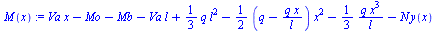 $M(x) := Va\,x - Mo - Mb - Va\,l + \frac{1}{3}\,q\,l^2 - \frac{1}{2}\left(q - \frac{q\,x}{l}\right)x^2 - \frac{1}{3}\,\frac{q\,x^3}{l} - Ny(x)$